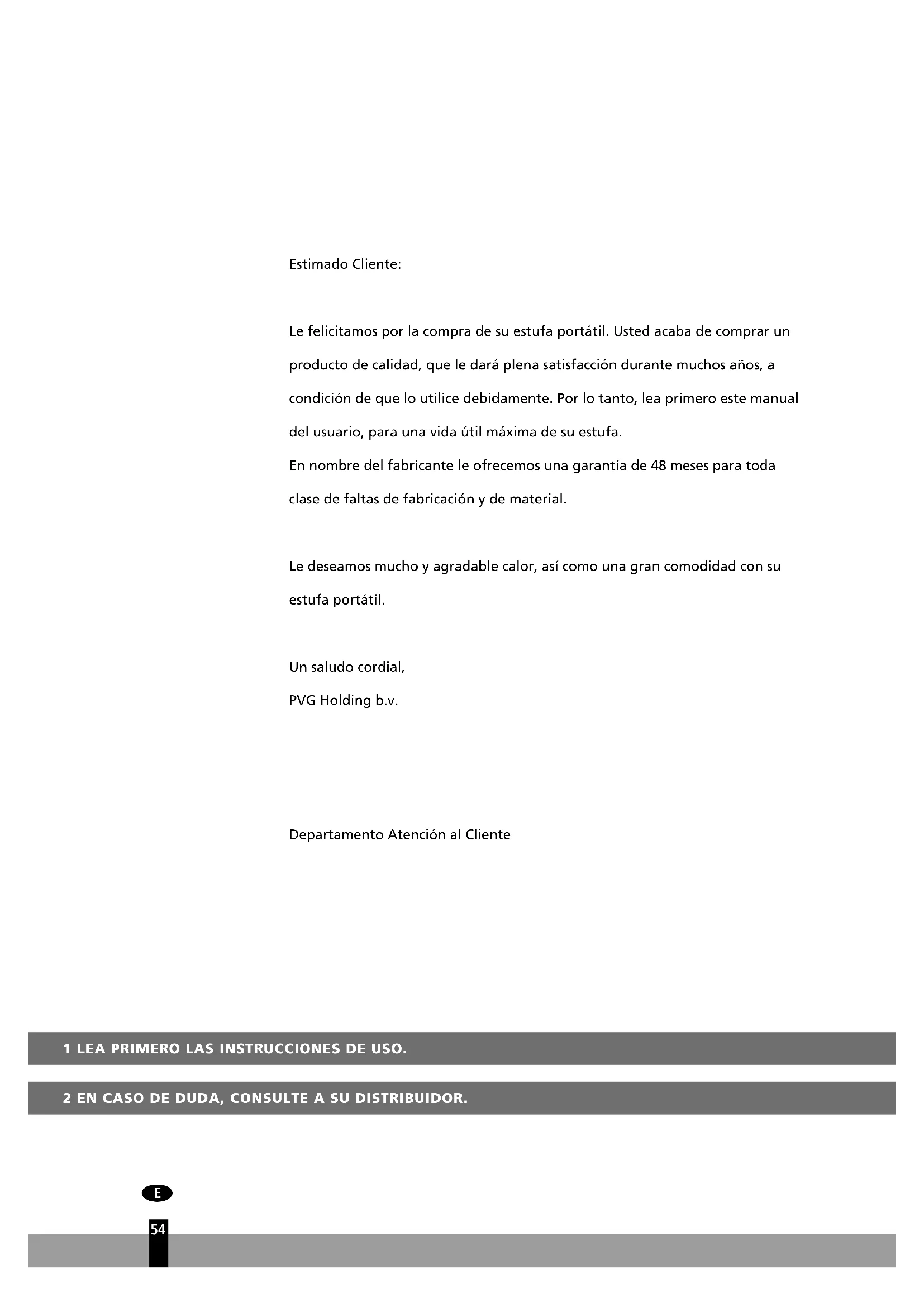 Estimado Cliente:

Le felicitamos por la compra de su estufa portátil. Usted acaba de comprar un producto de calidad, que le dará plena satisfacción durante muchos años, a condición de que lo utilice debidamente. Por lo tanto, lea primero este manual del usuario, para una vida útil máxima de su estufa.
En nombre del fabricante le ofrecemos una garantía de 48 meses para toda clase de faltas de fabricación y de material.

Le deseamos mucho y agradable calor, así como una gran comodidad con su estufa portátil.

Un saludo cordial,
PVG Holding b.v.

Departamento Atención al Cliente

1 LEA PRIMERO LAS INSTRUCCIONES DE USO.

2 EN CASO DE DUDA, CONSULTE A SU DISTRIBUIDOR.

E

54